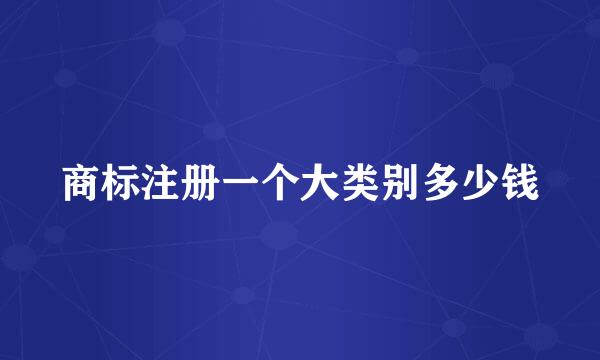 商标注册一个大类别多少钱